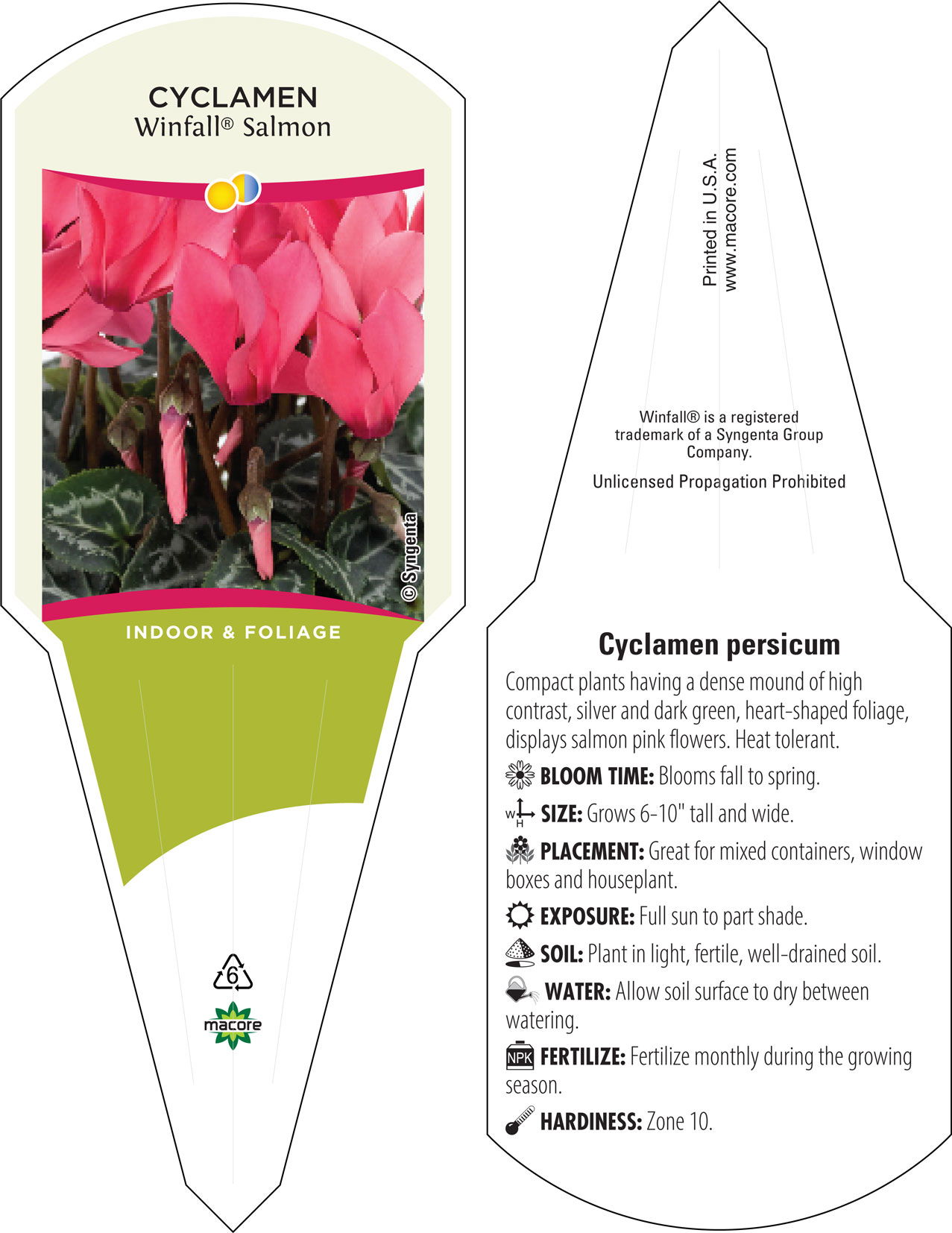 CYCLAMEN
Winfall® Salmon

© Syngenta

INDOOR & FOLIAGE

6

macore

Printed in U.S.A.
www.macore.com

Winfall® is a registered trademark of a Syngenta Group Company.

Unlicensed Propagation Prohibited

Cyclamen persicum

Compact plants having a dense mound of high contrast, silver and dark green, heart-shaped foliage, displays salmon pink flowers. Heat tolerant.

BLOOM TIME: Blooms fall to spring.

W H SIZE: Grows 6-10" tall and wide.

PLACEMENT: Great for mixed containers, window boxes and houseplant.

EXPOSURE: Full sun to part shade.

SOIL: Plant in light, fertile, well-drained soil.

WATER: Allow soil surface to dry between watering.

NPK FERTILIZE: Fertilize monthly during the growing season.

HARDINESS: Zone 10.